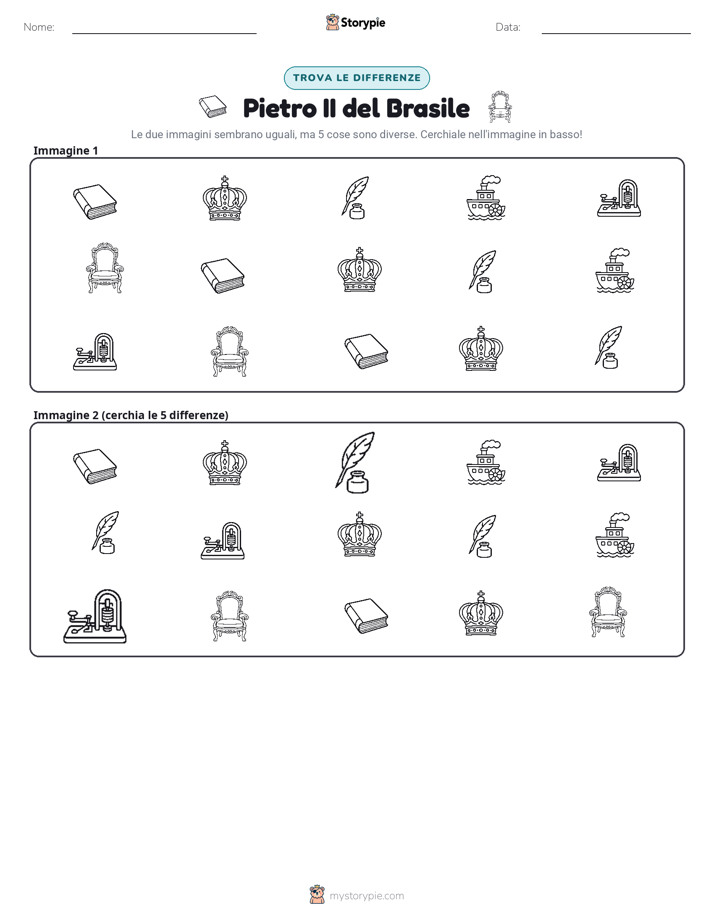 Nome: ____ Storypie Data: ____

TROVA LE DIFFERENZE

Pietro II del Brasile

Le due immagini sembrano uguali, ma 5 cose sono diverse. Cerchiale nell'immagine in basso!

Immagine 1

Immagine 2 (cerchia le 5 differenze)

mystorypie.com